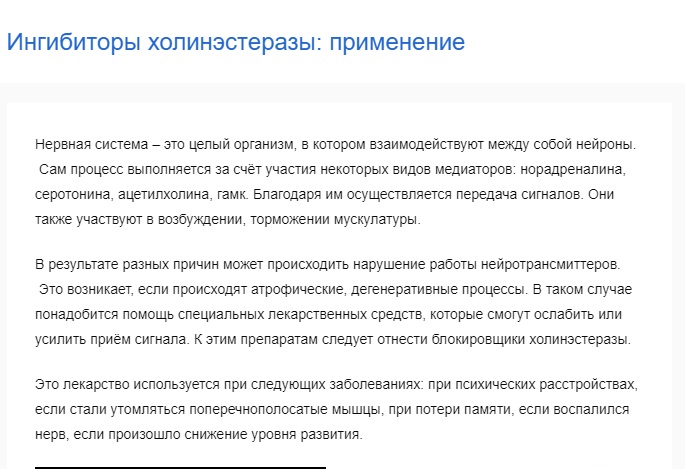 Ингибиторы холинэстеразы: применение

Нервная система – это целый организм, в котором взаимодействуют между собой нейроны. Сам процесс выполняется за счёт участия некоторых видов медиаторов: норадреналина, серотонина, ацетилхолина, гамк. Благодаря им осуществляется передача сигналов. Они также участвуют в возбуждении, торможении мускулатуры.

В результате разных причин может происходить нарушение работы нейротрансмиттеров. Это возникает, если происходят атрофические, дегенеративные процессы. В таком случае понадобится помощь специальных лекарственных средств, которые смогут ослабить или усилить приём сигнала. К этим препаратам следует отнести блокировщики холинэстеразы.

Это лекарство используется при следующих заболеваниях: при психических расстройствах, если стали утомляться поперечнополосатые мышцы, при потери памяти, если воспалился нерв, если произошло снижение уровня развития.